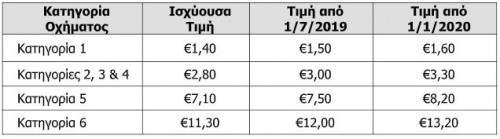 | Κατηγορία Οχήματος | Ισχύουσα Τιμή | Τιμή από 1/7/2019 | Τιμή από 1/1/2020 |
|---|---|---|---|
| Κατηγορία 1 | €1,40 | €1,50 | €1,60 |
| Κατηγορίες 2, 3 & 4 | €2,80 | €3,00 | €3,30 |
| Κατηγορία 5 | €7,10 | €7,50 | €8,20 |
| Κατηγορία 6 | €11,30 | €12,00 | €13,20 |